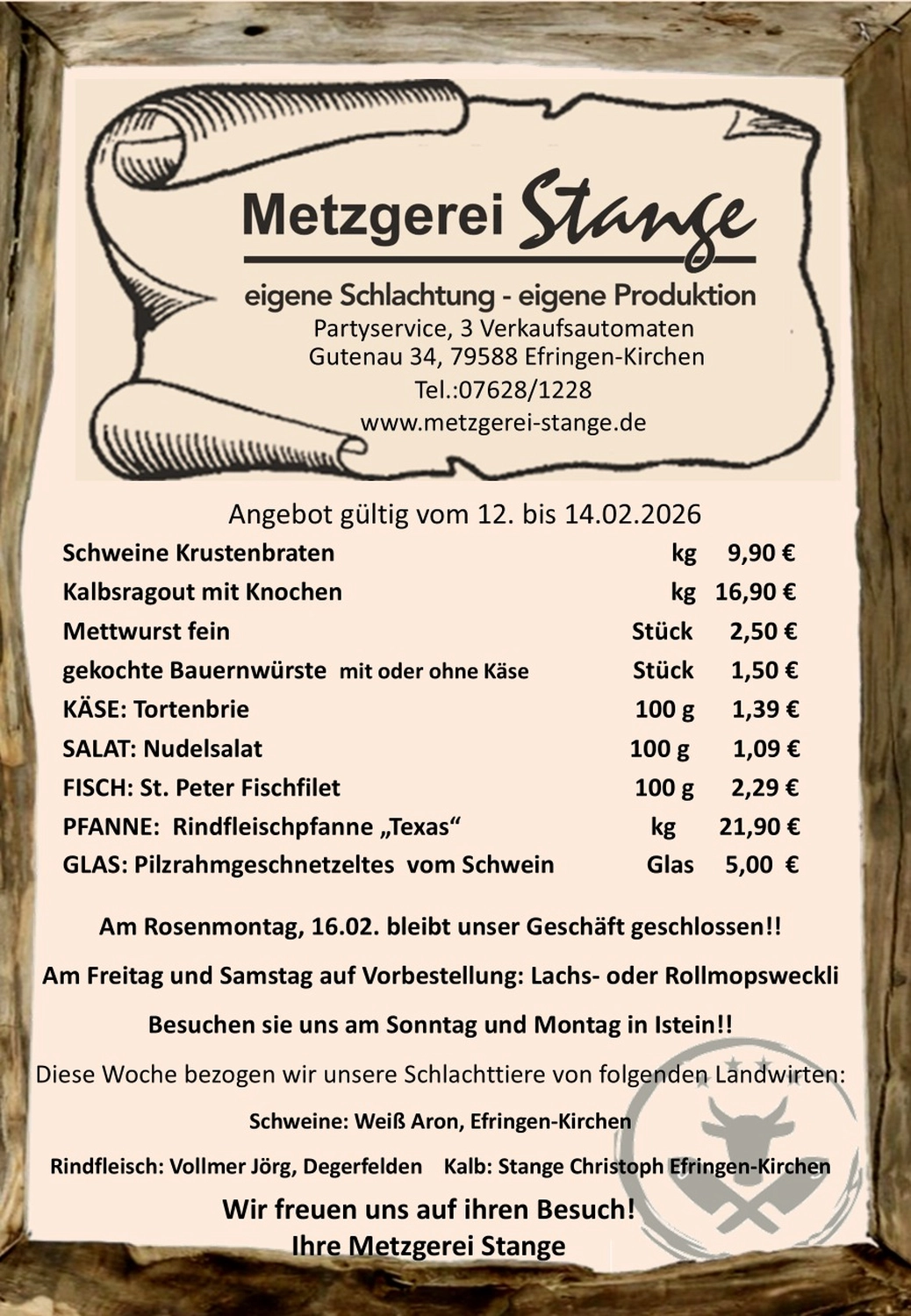 Metzgerei Stange

eigene Schlachtung - eigene Produktion
Partyservice, 3 Verkaufsautomaten
Gutenau 34, 79588 Efringen-Kirchen
Tel.:07628/1228
www.metzgerei-stange.de

Angebot gültig vom 12. bis 14.02.2026

| | | |
|---|---|---|
| Schweine Krustenbraten | kg | 9,90 € |
| Kalbsragout mit Knochen | kg | 16,90 € |
| Mettwurst fein | Stück | 2,50 € |
| gekochte Bauernwürste mit oder ohne Käse | Stück | 1,50 € |
| KÄSE: Tortenbrie | 100 g | 1,39 € |
| SALAT: Nudelsalat | 100 g | 1,09 € |
| FISCH: St. Peter Fischfilet | 100 g | 2,29 € |
| PFANNE: Rindfleischpfanne „Texas“ | kg | 21,90 € |
| GLAS: Pilzrahmgeschnetzeltes vom Schwein | Glas | 5,00 € |

Am Rosenmontag, 16.02. bleibt unser Geschäft geschlossen!!

Am Freitag und Samstag auf Vorbestellung: Lachs- oder Rollmopsweckli

Besuchen sie uns am Sonntag und Montag in Istein!!

Diese Woche bezogen wir unsere Schlachttiere von folgenden Landwirten:

Schweine: Weiß Aron, Efringen-Kirchen

Rindfleisch: Vollmer Jörg, Degerfelden Kalb: Stange Christoph Efringen-Kirchen

Wir freuen uns auf ihren Besuch!
Ihre Metzgerei Stange